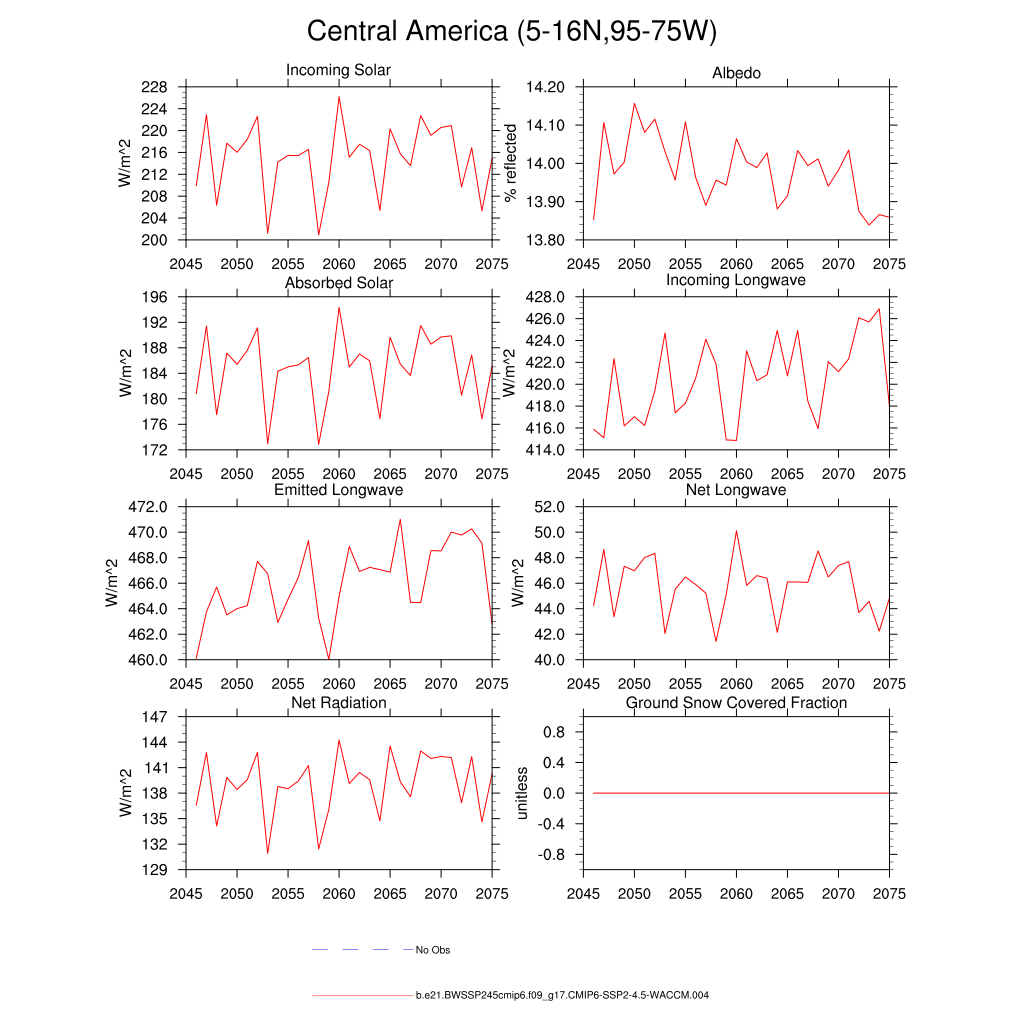 Central America (5-16N,95-75W)

Incoming Solar
W/m^2
228
224
220
216
212
208
204
200
2045 2050 2055 2060 2065 2070 2075

Albedo
% reflected
14.20
14.10
14.00
13.90
13.80
2045 2050 2055 2060 2065 2070 2075

Absorbed Solar
W/m^2
196
192
188
184
180
176
172
2045 2050 2055 2060 2065 2070 2075

Incoming Longwave
W/m^2
428.0
426.0
424.0
422.0
420.0
418.0
416.0
414.0
2045 2050 2055 2060 2065 2070 2075

Emitted Longwave
W/m^2
472.0
470.0
468.0
466.0
464.0
462.0
460.0
2045 2050 2055 2060 2065 2070 2075

Net Longwave
W/m^2
52.0
50.0
48.0
46.0
44.0
42.0
40.0
2045 2050 2055 2060 2065 2070 2075

Net Radiation
W/m^2
147
144
141
138
135
132
129
2045 2050 2055 2060 2065 2070 2075

Ground Snow Covered Fraction
unitless
0.8
0.4
0.0
-0.4
-0.8
2045 2050 2055 2060 2065 2070 2075

No Obs

b.e21.BWSSP245cmip6.f09_g17.CMIP6-SSP2-4.5-WACCM.004